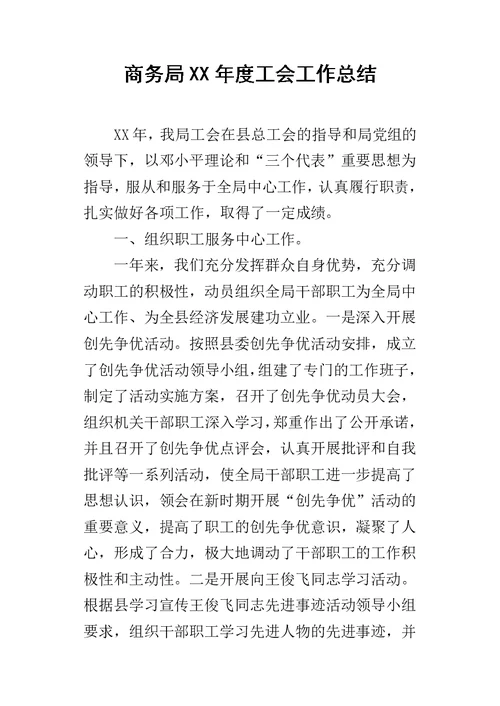 商务局XX年度工会工作总结

XX年，我局工会在县总工会的指导和局党组的领导下，以邓小平理论和“三个代表”重要思想为指导，服从和服务于全局中心工作，认真履行职责，扎实做好各项工作，取得了一定成绩。

一、组织职工服务中心工作。

一年来，我们充分发挥群众自身优势，充分调动职工的积极性，动员组织全局干部职工为全局中心工作、为全县经济发展建功立业。一是深入开展创先争优活动。按照县委创先争优活动安排，成立了创先争优活动领导小组，组建了专门的工作班子，制定了活动实施方案，召开了创先争优动员大会，组织机关干部职工深入学习，郑重作出了公开承诺，并且召开了创先争优点评会，认真开展批评和自我批评等一系列活动，使全局干部职工进一步提高了思想认识，领会在新时期开展“创先争优”活动的重要意义，提高了职工的创先争优意识，凝聚了人心，形成了合力，极大地调动了干部职工的工作积极性和主动性。二是开展向王俊飞同志学习活动。根据县学习宣传王俊飞同志先进事迹活动领导小组要求，组织干部职工学习先进人物的先进事迹，并